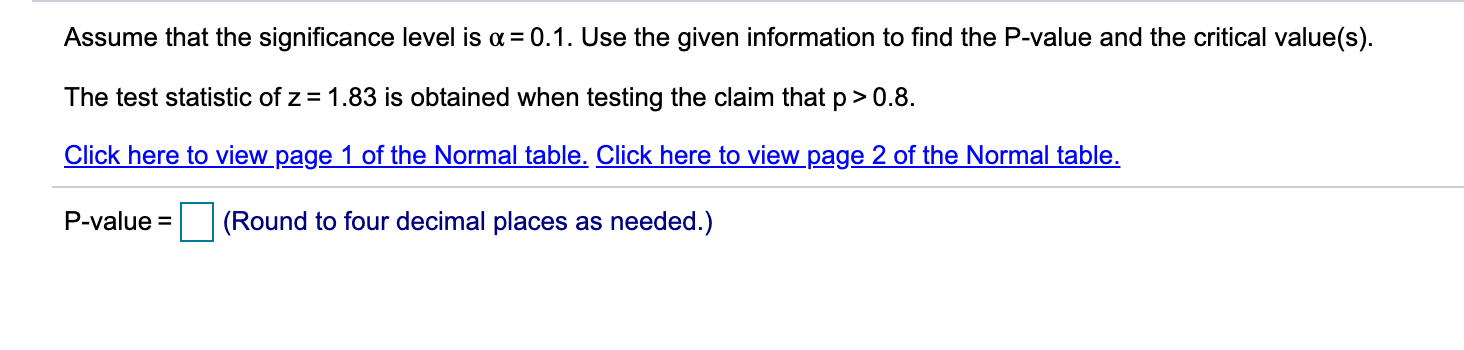 Assume that the significance level is $\alpha = 0.1$. Use the given information to find the P-value and the critical value(s).

The test statistic of $z = 1.83$ is obtained when testing the claim that $p > 0.8$.

Click here to view page 1 of the Normal table. Click here to view page 2 of the Normal table.

P-value = (Round to four decimal places as needed.)